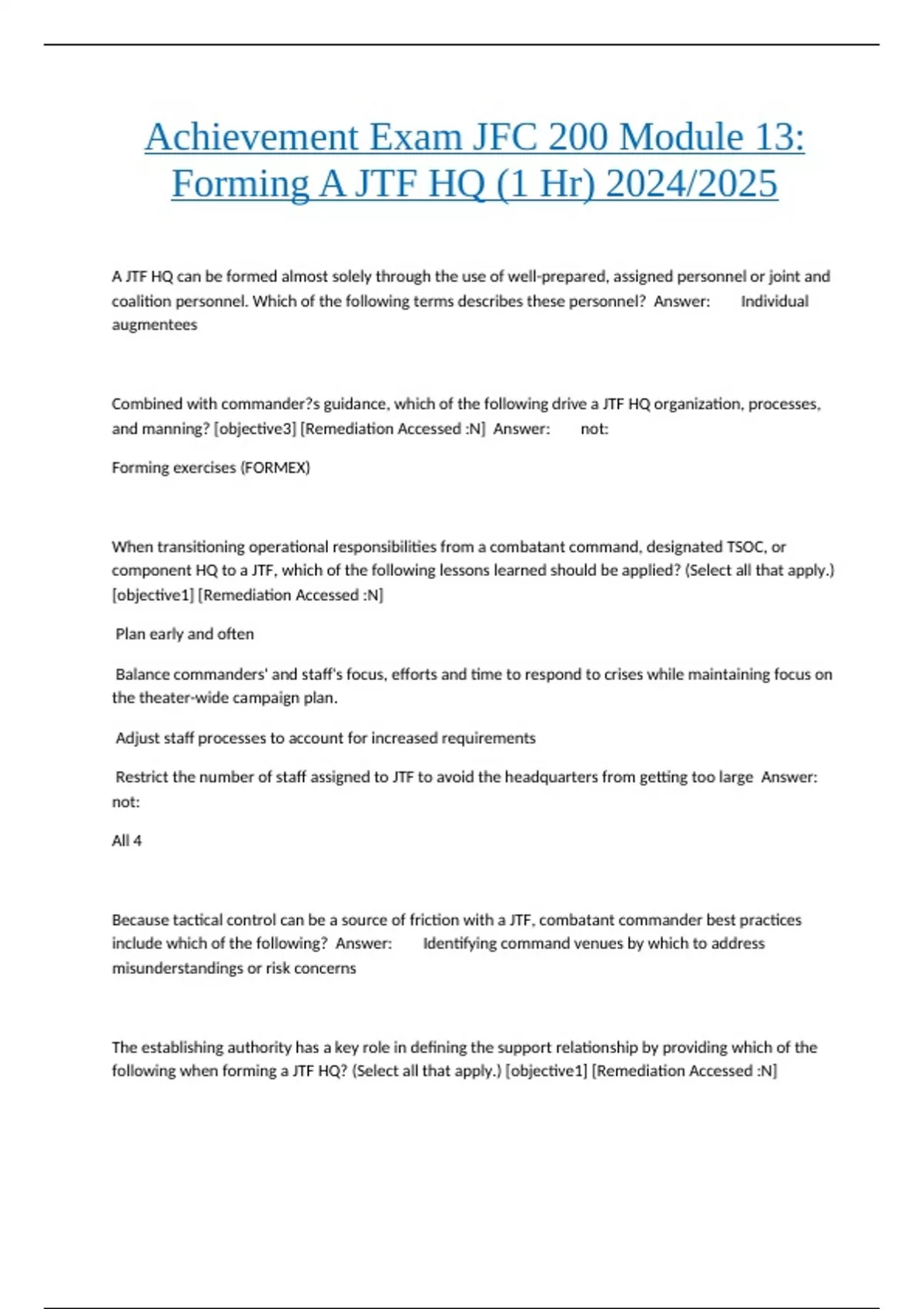 Achievement Exam JFC 200 Module 13: Forming A JTF HQ (1 Hr) 2024/2025

A JTF HQ can be formed almost solely through the use of well-prepared, assigned personnel or joint and coalition personnel. Which of the following terms describes these personnel?  Answer:       Individual augmentees

Combined with commander?s guidance, which of the following drive a JTF HQ organization, processes, and manning? [objective3] [Remediation Accessed :N]  Answer:       not:

Forming exercises (FORMEX)

When transitioning operational responsibilities from a combatant command, designated TSOC, or component HQ to a JTF, which of the following lessons learned should be applied? (Select all that apply.) [objective1] [Remediation Accessed :N]

Plan early and often

Balance commanders' and staff's focus, efforts and time to respond to crises while maintaining focus on the theater-wide campaign plan.

Adjust staff processes to account for increased requirements

Restrict the number of staff assigned to JTF to avoid the headquarters from getting too large  Answer: not:

All 4

Because tactical control can be a source of friction with a JTF, combatant commander best practices include which of the following?  Answer:       Identifying command venues by which to address misunderstandings or risk concerns

The establishing authority has a key role in defining the support relationship by providing which of the following when forming a JTF HQ? (Select all that apply.) [objective1] [Remediation Accessed :N]